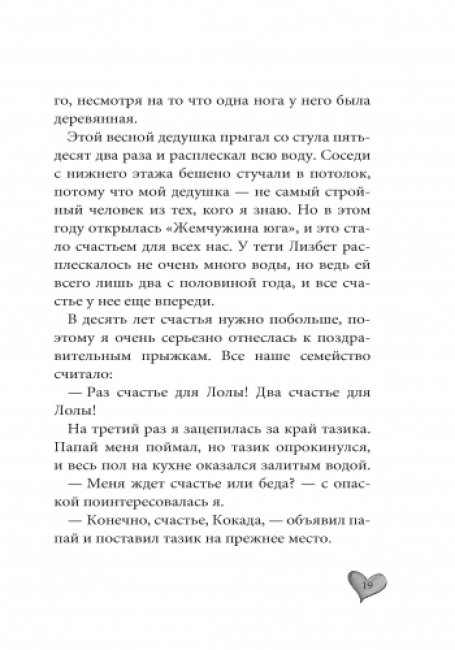 го, несмотря на то что одна нога у него была деревянная.

Этой весной дедушка прыгал со стула пятьдесят два раза и расплескал всю воду. Соседи с нижнего этажа бешено стучали в потолок, потому что мой дедушка — не самый стройный человек из тех, кого я знаю. Но в этом году открылась «Жемчужина юга», и это стало счастьем для всех нас. У тети Лизбет расплескалось не очень много воды, но ведь ей всего лишь два с половиной года, и все счастье у нее еще впереди.

В десять лет счастья нужно побольше, поэтому я очень серьезно отнеслась к поздравительным прыжкам. Все наше семейство считало:

— Раз счастье для Лолы! Два счастье для Лолы!

На третий раз я зацепилась за край тазика. Папай меня поймал, но тазик опрокинулся, и весь пол на кухне оказался залитым водой.

— Меня ждет счастье или беда? — с опаской поинтересовалась я.

— Конечно, счастье, Кокада, — объявил папай и поставил тазик на прежнее место.

19